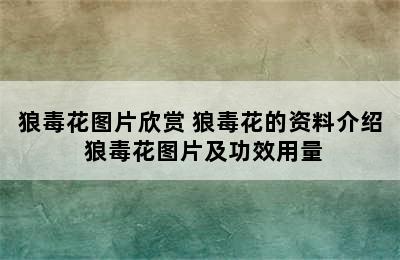 狼毒花图片欣赏 狼毒花的资料介绍
狼毒花图片及功效用量